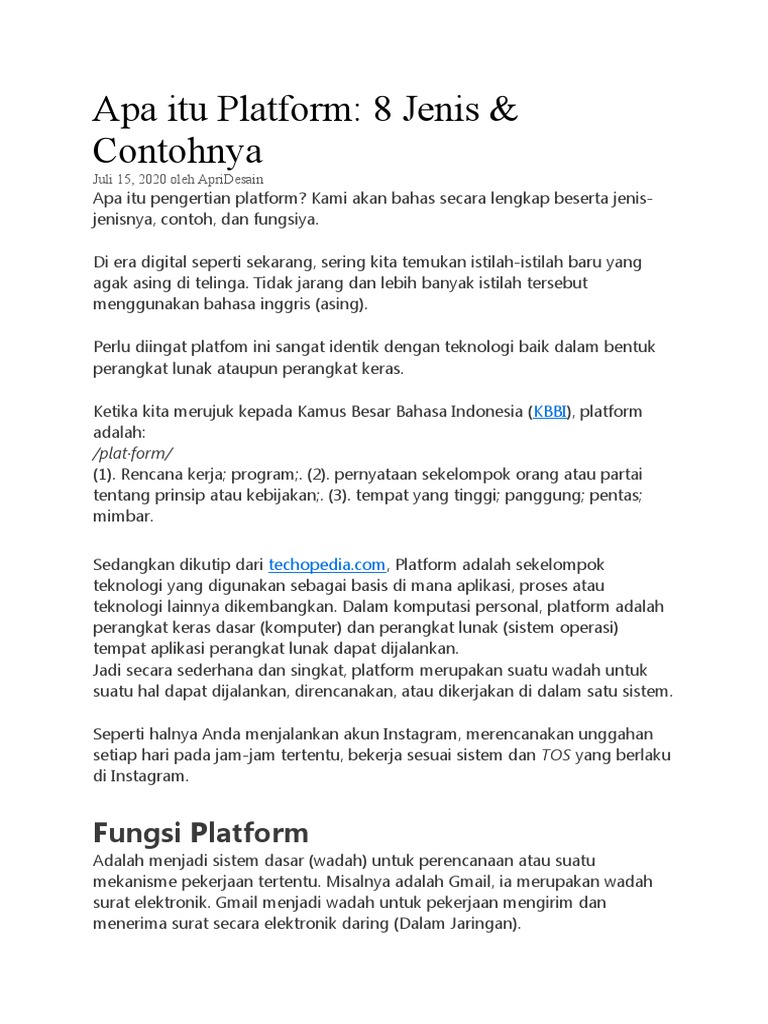 Apa itu Platform: 8 Jenis & Contohnya
Juli 15, 2020 oleh ApriDesain
Apa itu pengertian platform? Kami akan bahas secara lengkap beserta jenis-jenisnya, contoh, dan fungsiya.

Di era digital seperti sekarang, sering kita temukan istilah-istilah baru yang agak asing di telinga. Tidak jarang dan lebih banyak istilah tersebut menggunakan bahasa inggris (asing).

Perlu diingat platfom ini sangat identik dengan teknologi baik dalam bentuk perangkat lunak ataupun perangkat keras.

Ketika kita merujuk kepada Kamus Besar Bahasa Indonesia (KBBI), platform adalah:
/plat·form/
(1). Rencana kerja; program;. (2). pernyataan sekelompok orang atau partai tentang prinsip atau kebijakan;. (3). tempat yang tinggi; panggung; pentas; mimbar.

Sedangkan dikutip dari techopedia.com, Platform adalah sekelompok teknologi yang digunakan sebagai basis di mana aplikasi, proses atau teknologi lainnya dikembangkan. Dalam komputasi personal, platform adalah perangkat keras dasar (komputer) dan perangkat lunak (sistem operasi) tempat aplikasi perangkat lunak dapat dijalankan.
Jadi secara sederhana dan singkat, platform merupakan suatu wadah untuk suatu hal dapat dijalankan, direncanakan, atau dikerjakan di dalam satu sistem.

Seperti halnya Anda menjalankan akun Instagram, merencanakan unggahan setiap hari pada jam-jam tertentu, bekerja sesuai sistem dan TOS yang berlaku di Instagram.

Fungsi Platform
Adalah menjadi sistem dasar (wadah) untuk perencanaan atau suatu mekanisme pekerjaan tertentu. Misalnya adalah Gmail, ia merupakan wadah surat elektronik. Gmail menjadi wadah untuk pekerjaan mengirim dan menerima surat secara elektronik daring (Dalam Jaringan).